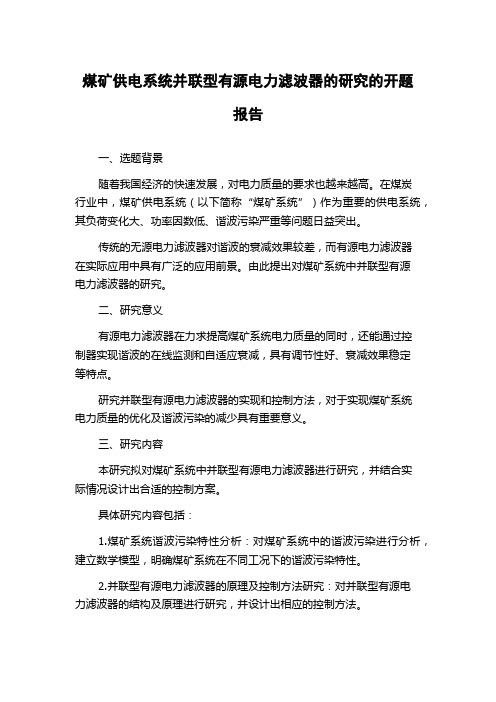 煤矿供电系统并联型有源电力滤波器的研究的开题报告

一、选题背景

随着我国经济的快速发展，对电力质量的要求也越来越高。在煤炭行业中，煤矿供电系统（以下简称“煤矿系统”）作为重要的供电系统，其负荷变化大、功率因数低、谐波污染严重等问题日益突出。

传统的无源电力滤波器对谐波的衰减效果较差，而有源电力滤波器在实际应用中具有广泛的应用前景。由此提出对煤矿系统中并联型有源电力滤波器的研究。

二、研究意义

有源电力滤波器在力求提高煤矿系统电力质量的同时，还能通过控制器实现谐波的在线监测和自适应衰减，具有调节性好、衰减效果稳定等特点。

研究并联型有源电力滤波器的实现和控制方法，对于实现煤矿系统电力质量的优化及谐波污染的减少具有重要意义。

三、研究内容

本研究拟对煤矿系统中并联型有源电力滤波器进行研究，并结合实际情况设计出合适的控制方案。

具体研究内容包括：

1.煤矿系统谐波污染特性分析：对煤矿系统中的谐波污染进行分析，建立数学模型，明确煤矿系统在不同工况下的谐波污染特性。

2.并联型有源电力滤波器的原理及控制方法研究：对并联型有源电力滤波器的结构及原理进行研究，并设计出相应的控制方法。